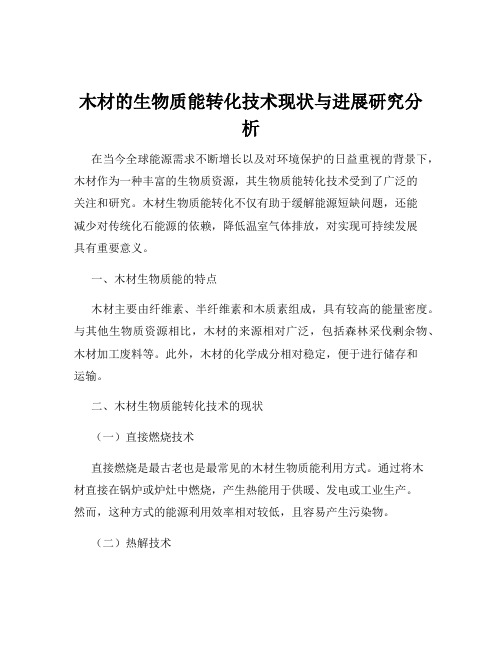 木材的生物质能转化技术现状与进展研究分析

在当今全球能源需求不断增长以及对环境保护的日益重视的背景下，木材作为一种丰富的生物质资源，其生物质能转化技术受到了广泛的关注和研究。木材生物质能转化不仅有助于缓解能源短缺问题，还能减少对传统化石能源的依赖，降低温室气体排放，对实现可持续发展具有重要意义。

一、木材生物质能的特点

木材主要由纤维素、半纤维素和木质素组成，具有较高的能量密度。与其他生物质资源相比，木材的来源相对广泛，包括森林采伐剩余物、木材加工废料等。此外，木材的化学成分相对稳定，便于进行储存和运输。

二、木材生物质能转化技术的现状

（一）直接燃烧技术

直接燃烧是最古老也是最常见的木材生物质能利用方式。通过将木材直接在锅炉或炉灶中燃烧，产生热能用于供暖、发电或工业生产。然而，这种方式的能源利用效率相对较低，且容易产生污染物。

（二）热解技术